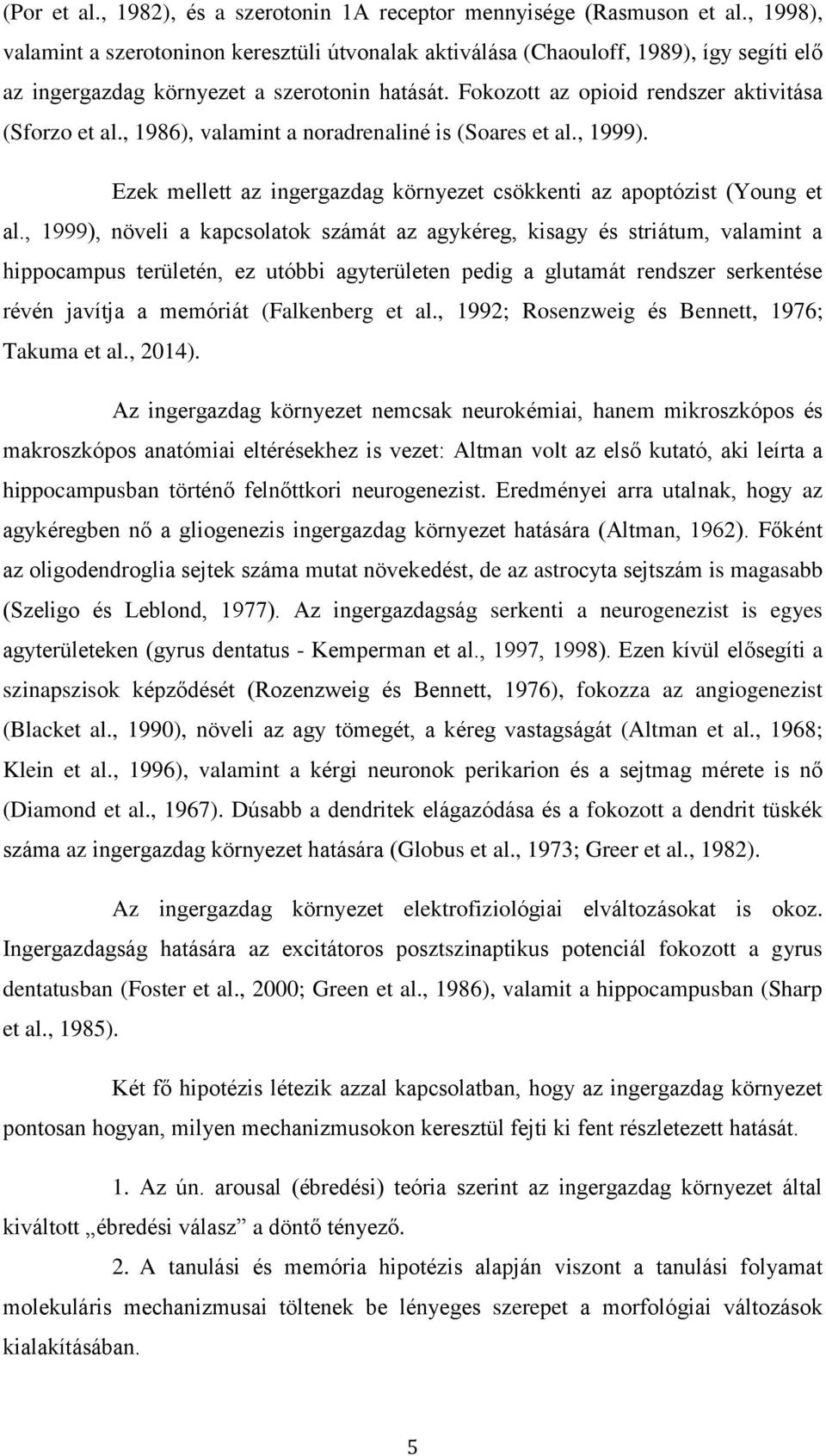 (Por et al., 1982), és a szerotonin 1A receptor mennyisége (Rasmuson et al., 1998), valamint a szerotoninon keresztüli útvonalak aktiválása (Chaouloff, 1989), így segíti elő az ingergazdag környezet a szerotonin hatását. Fokozott az opioid rendszer aktivitása (Sforzo et al., 1986), valamint a noradrenaliné is (Soares et al., 1999).

Ezek mellett az ingergazdag környezet csökkenti az apoptózist (Young et al., 1999), növeli a kapcsolatok számát az agykéreg, kisagy és striátum, valamint a hippocampus területén, ez utóbbi agyterületen pedig a glutamát rendszer serkentése révén javítja a memóriát (Falkenberg et al., 1992; Rosenzweig és Bennett, 1976; Takuma et al., 2014).

Az ingergazdag környezet nemcsak neurokémiai, hanem mikroszkópos és makroszkópos anatómiai eltérésekhez is vezet: Altman volt az első kutató, aki leírta a hippocampusban történő felnőttkori neurogenezist. Eredményei arra utalnak, hogy az agykéregben nő a gliogenezis ingergazdag környezet hatására (Altman, 1962). Főként az oligodendroglia sejtek száma mutat növekedést, de az astrocyta sejtszám is magasabb (Szeligo és Leblond, 1977). Az ingergazdagság serkenti a neurogenezist is egyes agyterületeken (gyrus dentatus - Kemperman et al., 1997, 1998). Ezen kívül elősegíti a szinapszisok képződését (Rozenzweig és Bennett, 1976), fokozza az angiogenezist (Blacket al., 1990), növeli az agy tömegét, a kéreg vastagságát (Altman et al., 1968; Klein et al., 1996), valamint a kérgi neuronok perikarion és a sejtmag mérete is nő (Diamond et al., 1967). Dúsabb a dendritek elágazódása és a fokozott a dendrit tüskék száma az ingergazdag környezet hatására (Globus et al., 1973; Greer et al., 1982).

Az ingergazdag környezet elektrofiziológiai elváltozásokat is okoz. Ingergazdagság hatására az excitátoros posztszinaptikus potenciál fokozott a gyrus dentatusban (Foster et al., 2000; Green et al., 1986), valamit a hippocampusban (Sharp et al., 1985).

Két fő hipotézis létezik azzal kapcsolatban, hogy az ingergazdag környezet pontosan hogyan, milyen mechanizmusokon keresztül fejti ki fent részletezett hatását.

1. Az ún. arousal (ébredési) teória szerint az ingergazdag környezet által kiváltott „ébredési válasz” a döntő tényező.

2. A tanulási és memória hipotézis alapján viszont a tanulási folyamat molekuláris mechanizmusai töltenek be lényeges szerepet a morfológiai változások kialakításában.

5